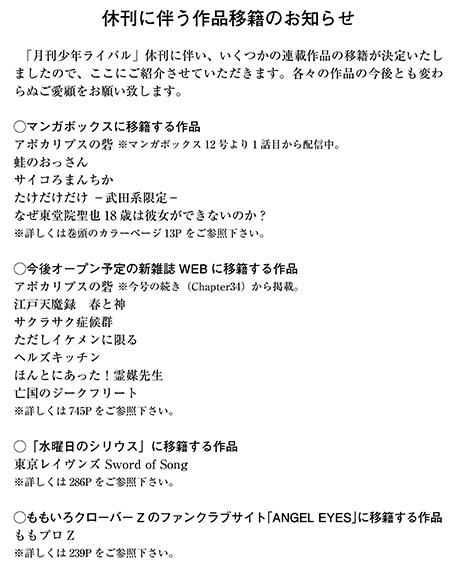 休刊に伴う作品移籍のお知らせ

「月刊少年ライバル」休刊に伴い、いくつかの連載作品の移籍が決定いたしましたので、ここにご紹介させていただきます。各々の作品の今後とも変わらぬご愛顧をお願い致します。

○マンガボックスに移籍する作品
アポカリプスの砦 ※マンガボックス12号より1話目から配信中。
蛙のおっさん
サイコろまんちか
たけだけだけ －武田系限定－
なぜ東堂院聖也18歳は彼女ができないのか？
※詳しくは巻頭のカラーページ13Pをご参照下さい。

○今後オープン予定の新雑誌WEBに移籍する作品
アポカリプスの砦 ※今号の続き（Chapter34）から掲載。
江戸天魔録　春と神
サクラサク症候群
ただしイケメンに限る
ヘルズキッチン
ほんとにあった！霊媒先生
亡国のジークフリート
※詳しくは745Pをご参照下さい。

○「水曜日のシリウス」に移籍する作品
東京レイヴンズ Sword of Song
※詳しくは286Pをご参照下さい。

○ももいろクローバーZのファンクラブサイト「ANGEL EYES」に移籍する作品
ももプロZ
※詳しくは239Pをご参照下さい。